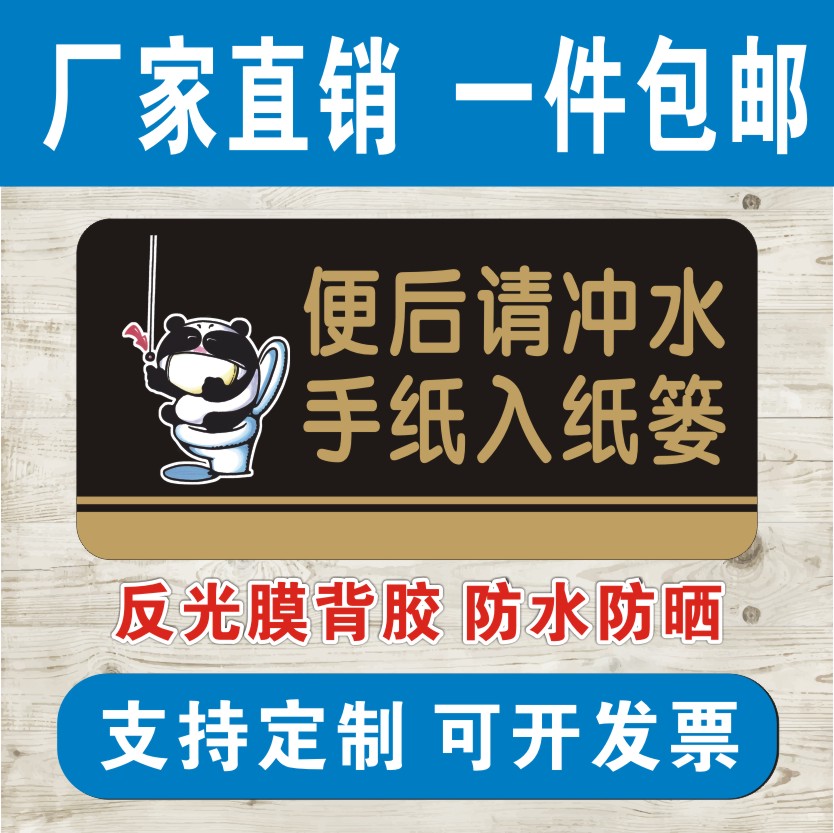 厂家直销 一件包邮

便后请冲水
手纸入纸篓

反光膜背胶 防水防晒

支持定制 可开发票